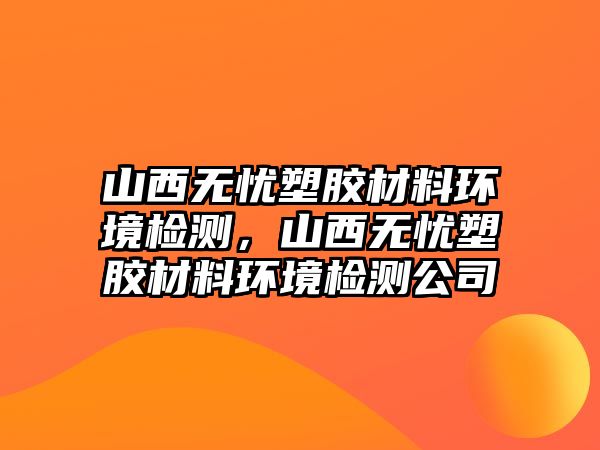 山西无忧塑胶材料环境检测，山西无忧塑胶材料环境检测公司